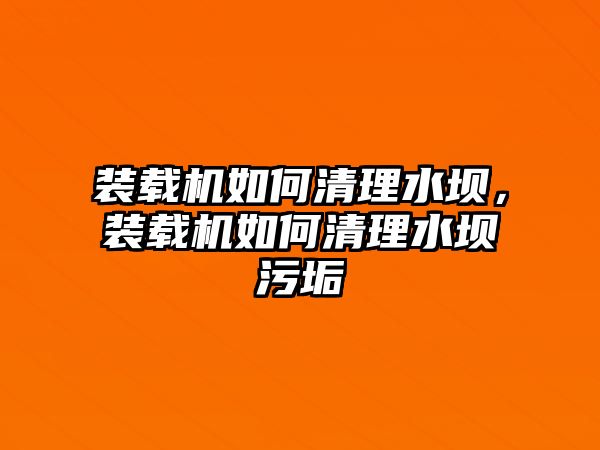 装载机如何清理水坝，装载机如何清理水坝污垢